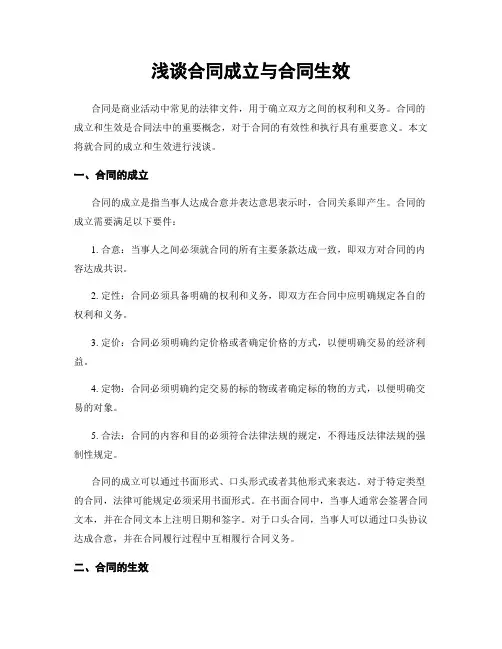 浅谈合同成立与合同生效

合同是商业活动中常见的法律文件，用于确立双方之间的权利和义务。合同的成立和生效是合同法中的重要概念，对于合同的有效性和执行具有重要意义。本文将就合同的成立和生效进行浅谈。

一、合同的成立

合同的成立是指当事人达成合意并表达意思表示时，合同关系即产生。合同的成立需要满足以下要件：

1. 合意：当事人之间必须就合同的所有主要条款达成一致，即双方对合同的内容达成共识。

2. 定性：合同必须具备明确的权利和义务，即双方在合同中应明确规定各自的权利和义务。

3. 定价：合同必须明确约定价格或者确定价格的方式，以便明确交易的经济利益。

4. 定物：合同必须明确约定交易的标的物或者确定标的物的方式，以便明确交易的对象。

5. 合法：合同的内容和目的必须符合法律法规的规定，不得违反法律法规的强制性规定。

合同的成立可以通过书面形式、口头形式或者其他形式来表达。对于特定类型的合同，法律可能规定必须采用书面形式。在书面合同中，当事人通常会签署合同文本，并在合同文本上注明日期和签字。对于口头合同，当事人可以通过口头协议达成合意，并在合同履行过程中互相履行合同义务。

二、合同的生效